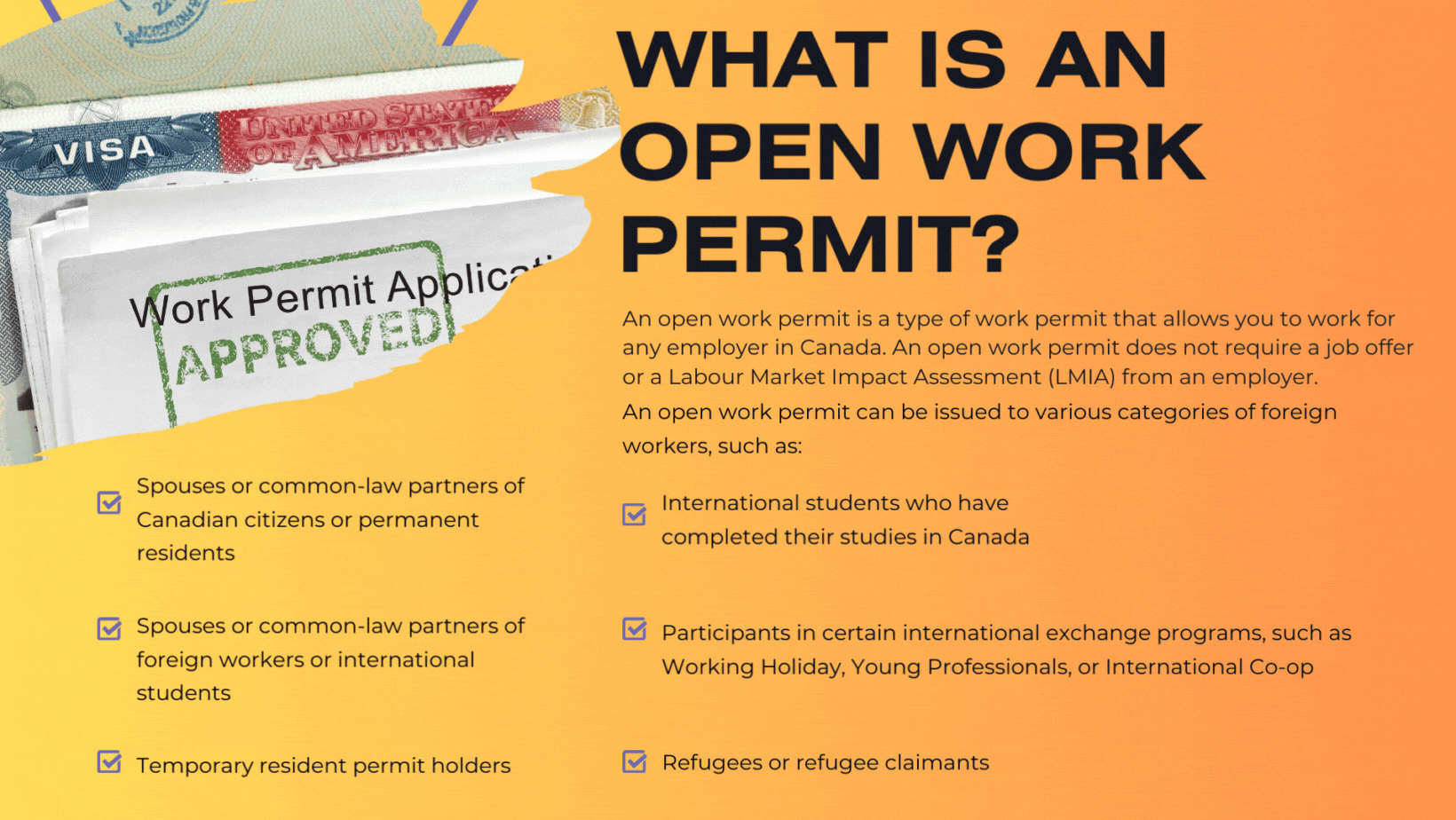 VISA

UNITED STATES OF AMERICA

Work Permit Applicat

APPROVED

WHAT IS AN OPEN WORK PERMIT?

An open work permit is a type of work permit that allows you to work for any employer in Canada. An open work permit does not require a job offer or a Labour Market Impact Assessment (LMIA) from an employer.

An open work permit can be issued to various categories of foreign workers, such as:

Spouses or common-law partners of Canadian citizens or permanent residents

Spouses or common-law partners of foreign workers or international students

Temporary resident permit holders

International students who have completed their studies in Canada

Participants in certain international exchange programs, such as Working Holiday, Young Professionals, or International Co-op

Refugees or refugee claimants